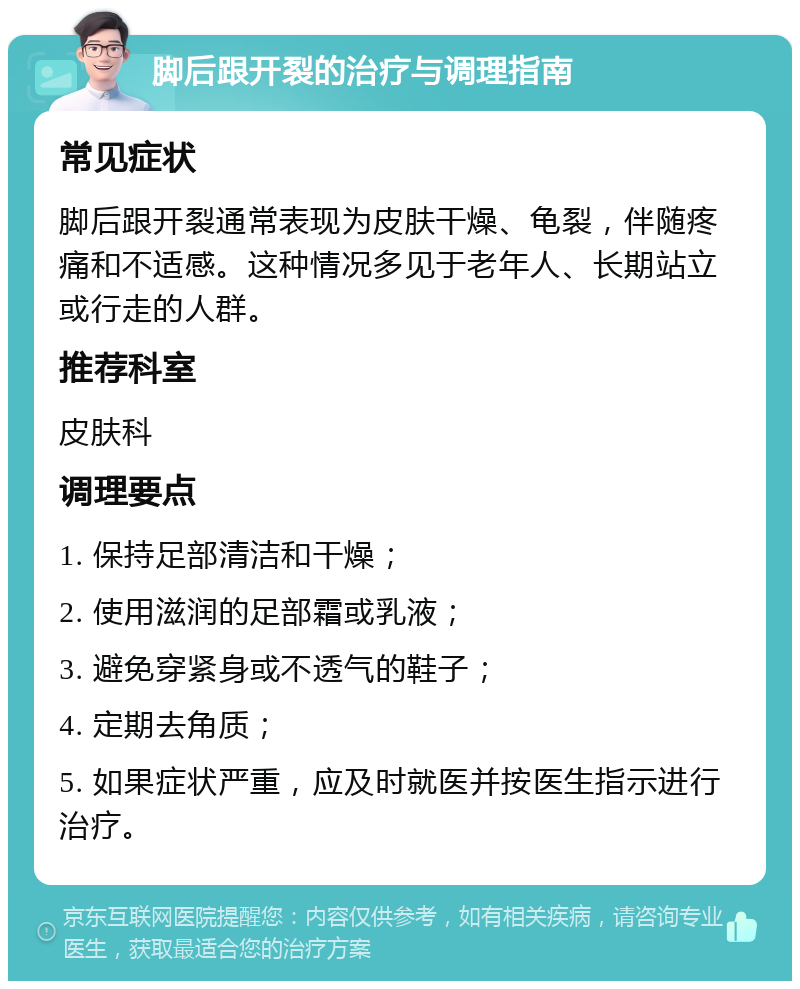 脚后跟开裂的治疗与调理指南

常见症状

脚后跟开裂通常表现为皮肤干燥、龟裂，伴随疼痛和不适感。这种情况多见于老年人、长期站立或行走的人群。

推荐科室

皮肤科

调理要点

1. 保持足部清洁和干燥；

2. 使用滋润的足部霜或乳液；

3. 避免穿紧身或不透气的鞋子；

4. 定期去角质；

5. 如果症状严重，应及时就医并按医生指示进行治疗。

京东互联网医院提醒您：内容仅供参考，如有相关疾病，请咨询专业医生，获取最适合您的治疗方案